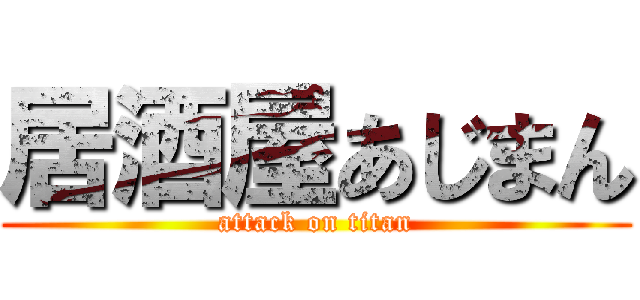 居酒屋あじまん
attack on titan